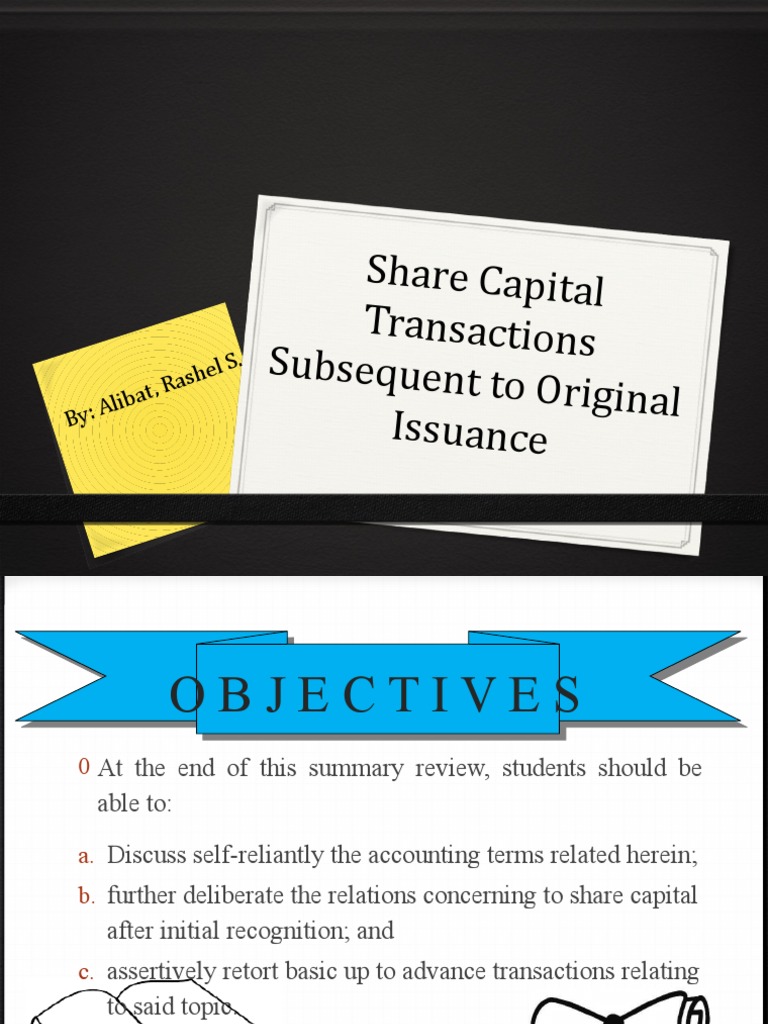 By: Alibat, Rashel S.

Share Capital Transactions Subsequent to Original Issuance

OBJECTIVES

0 At the end of this summary review, students should be able to:

a. Discuss self-reliantly the accounting terms related herein;

b. further deliberate the relations concerning to share capital after initial recognition; and

c. assertively retort basic up to advance transactions relating to said topic.